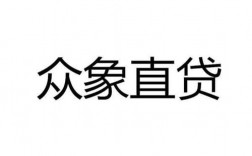 众象直贷